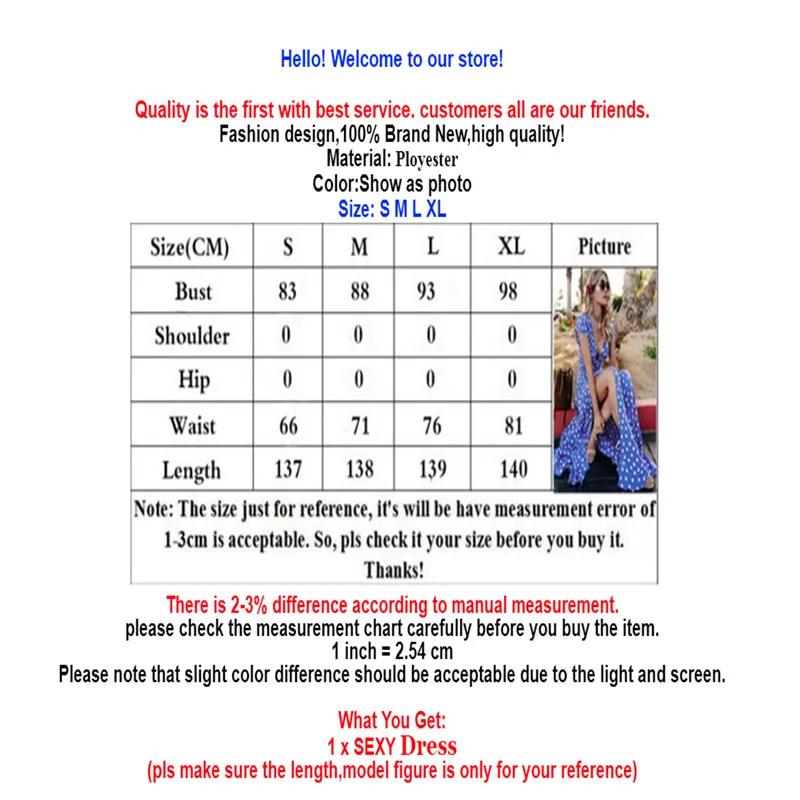 Hello! Welcome to our store!

Quality is the first with best service. customers all are our friends.
Fashion design,100% Brand New,high quality!
Material: Ployester
Color:Show as photo
Size: S M L XL

| Size(CM) | S | M | L | XL | Picture |
|---|---|---|---|---|---|
| Bust | 83 | 88 | 93 | 98 | |
| Shoulder | 0 | 0 | 0 | 0 | |
| Hip | 0 | 0 | 0 | 0 | |
| Waist | 66 | 71 | 76 | 81 | |
| Length | 137 | 138 | 139 | 140 | |

Note: The size just for reference, it's will be have measurement error of 1-3cm is acceptable. So, pls check it your size before you buy it. Thanks!

There is 2-3% difference according to manual measurement.
please check the measurement chart carefully before you buy the item.
1 inch = 2.54 cm
Please note that slight color difference should be acceptable due to the light and screen.

What You Get:
1 x SEXY Dress
(pls make sure the length,model figure is only for your reference)